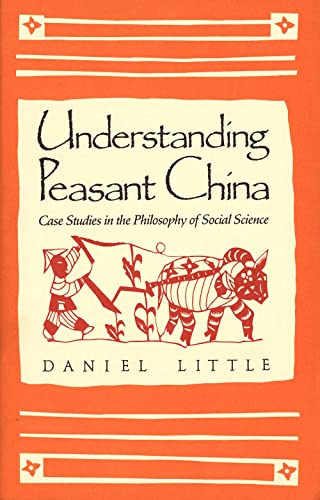 Understanding Peasant China

Case Studies in the Philosophy of Social Science

DANIEL LITTLE